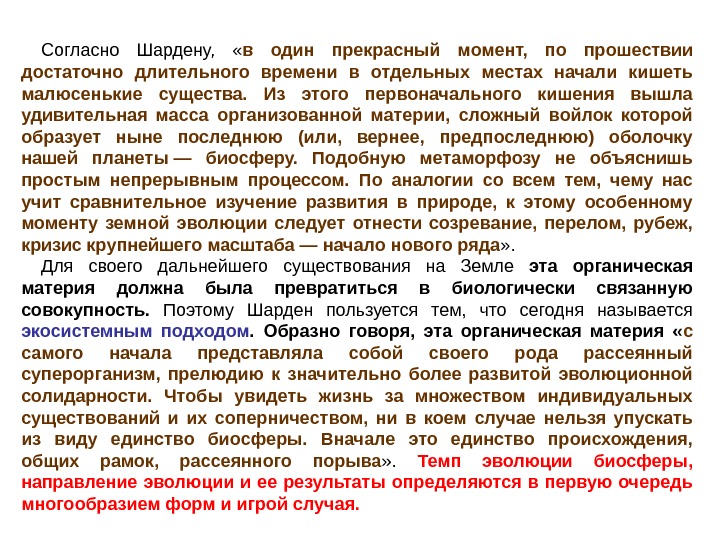 Согласно Шардену, «в один прекрасный момент, по прошествии достаточно длительного времени в отдельных местах начали кишеть малюсенькие существа. Из этого первоначального кишения вышла удивительная масса организованной материи, сложный войлок которой образует ныне последнюю (или, вернее, предпоследнюю) оболочку нашей планеты — биосферу. Подобную метаморфозу не объяснишь простым непрерывным процессом. По аналогии со всем тем, чему нас учит сравнительное изучение развития в природе, к этому особенному моменту земной эволюции следует отнести созревание, перелом, рубеж, кризис крупнейшего масштаба — начало нового ряда».

Для своего дальнейшего существования на Земле эта органическая материя должна была превратиться в биологически связанную совокупность. Поэтому Шарден пользуется тем, что сегодня называется экосистемным подходом. Образно говоря, эта органическая материя «с самого начала представляла собой своего рода рассеянный суперорганизм, прелюдию к значительно более развитой эволюционной солидарности. Чтобы увидеть жизнь за множеством индивидуальных существований и их соперничеством, ни в коем случае нельзя упускать из виду единство биосферы. Вначале это единство происхождения, общих рамок, рассеянного порыва». Темп эволюции биосферы, направление эволюции и ее результаты определяются в первую очередь многообразием форм и игрой случая.